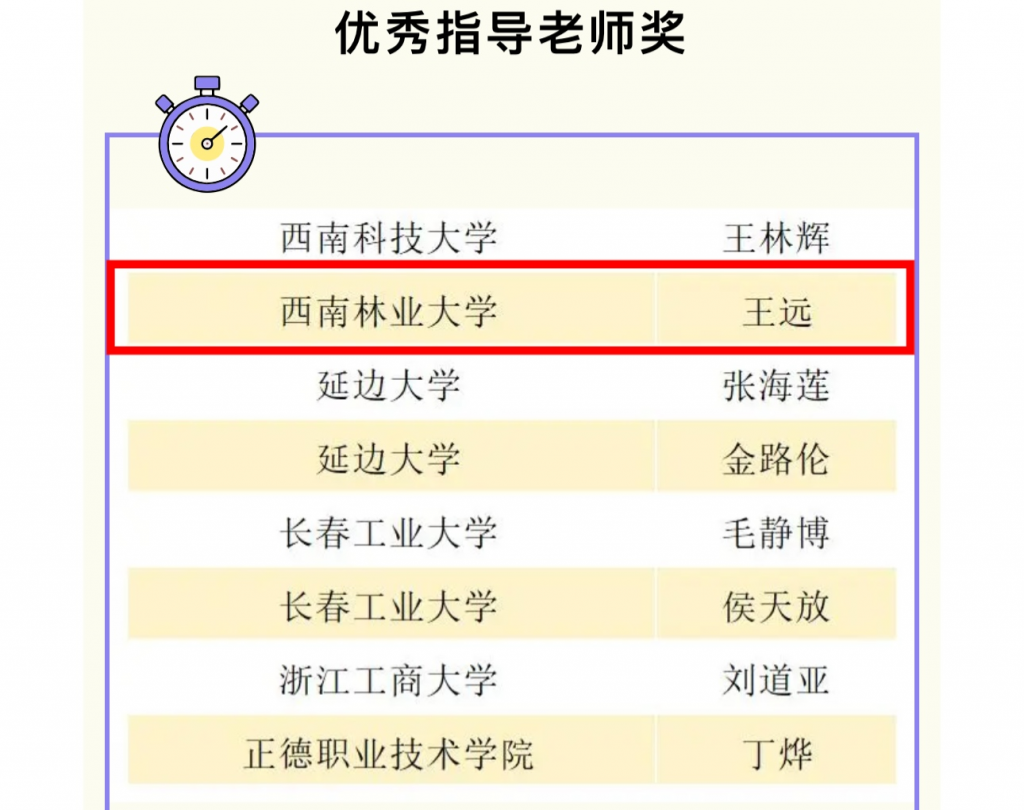 优秀指导老师奖

| 西南科技大学 | 王林辉 |
|---|---|
| 西南林业大学 | 王远 |
| 延边大学 | 张海莲 |
| 延边大学 | 金路伦 |
| 长春工业大学 | 毛静博 |
| 长春工业大学 | 侯天放 |
| 浙江工商大学 | 刘道亚 |
| 正德职业技术学院 | 丁烨 |